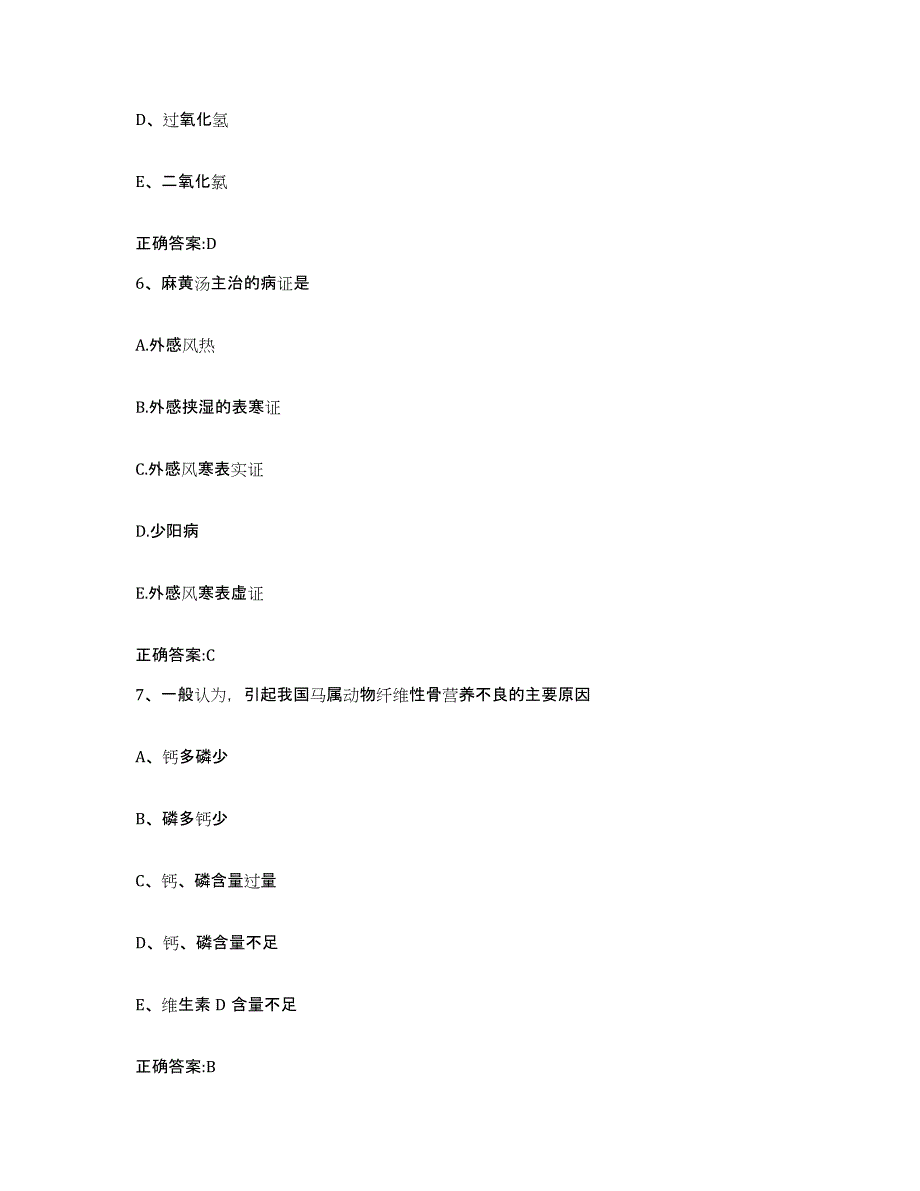 D、过氧化氢

E、二氧化氯

正确答案:D

6、麻黄汤主治的病证是

A.外感风热

B.外感挟湿的表寒证

C.外感风寒表实证

D.少阳病

E.外感风寒表虚证

正确答案:C

7、一般认为，引起我国马属动物纤维性骨营养不良的主要原因

A、钙多磷少

B、磷多钙少

C、钙、磷含量过量

D、钙、磷含量不足

E、维生素 D 含量不足

正确答案:B